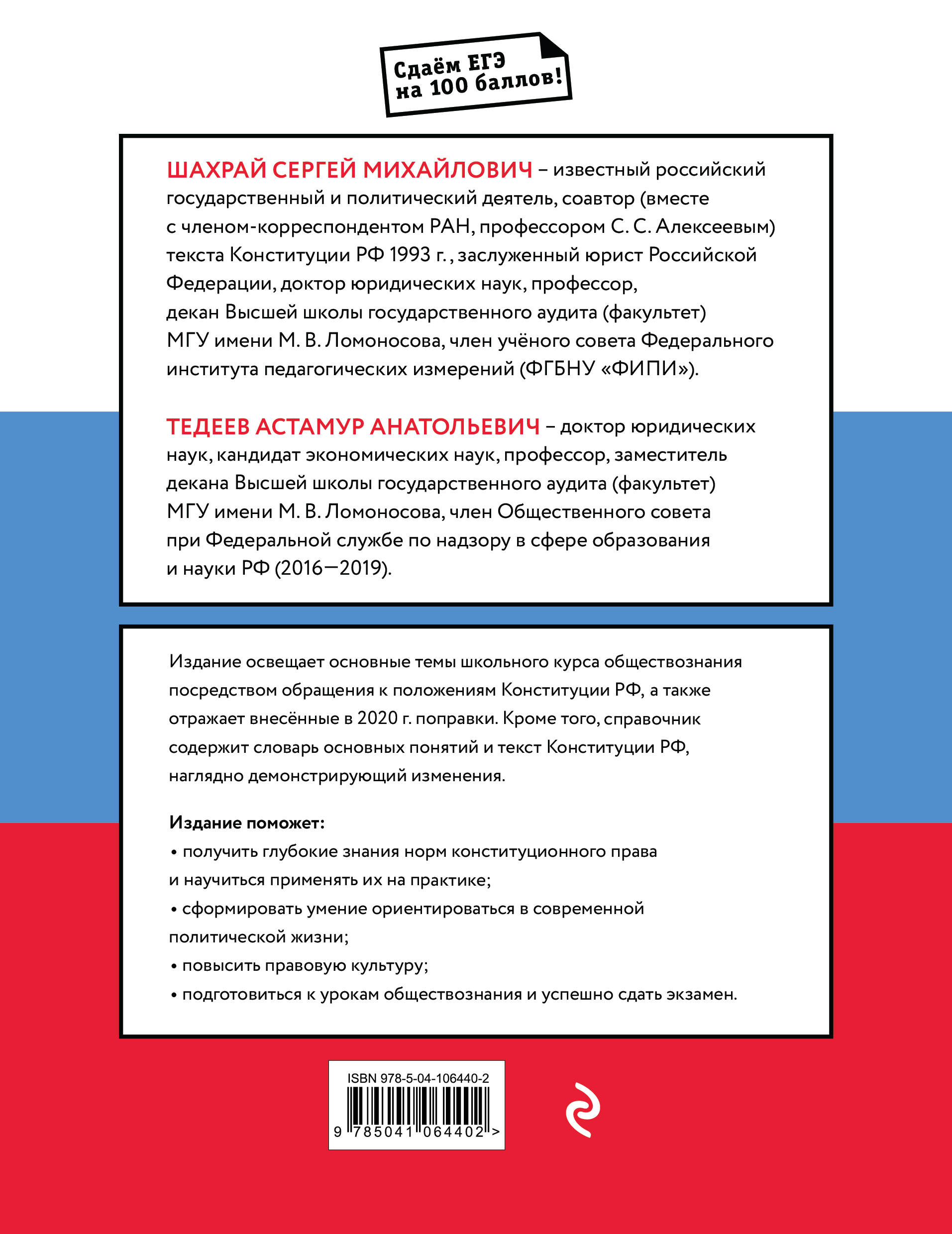 Сдаём ЕГЭ на 100 баллов!

ШАХРАЙ СЕРГЕЙ МИХАЙЛОВИЧ – известный российский государственный и политический деятель, соавтор (вместе с членом-корреспондентом РАН, профессором С. С. Алексеевым) текста Конституции РФ 1993 г., заслуженный юрист Российской Федерации, доктор юридических наук, профессор, декан Высшей школы государственного аудита (факультет) МГУ имени М. В. Ломоносова, член учёного совета Федерального института педагогических измерений (ФГБНУ «ФИПИ»).

ТЕДЕЕВ АСТАМУР АНАТОЛЬЕВИЧ – доктор юридических наук, кандидат экономических наук, профессор, заместитель декана Высшей школы государственного аудита (факультет) МГУ имени М. В. Ломоносова, член Общественного совета при Федеральной службе по надзору в сфере образования и науки РФ (2016—2019).

Издание освещает основные темы школьного курса обществознания посредством обращения к положениям Конституции РФ, а также отражает внесённые в 2020 г. поправки. Кроме того, справочник содержит словарь основных понятий и текст Конституции РФ, наглядно демонстрирующий изменения.

Издание поможет:
• получить глубокие знания норм конституционного права и научиться применять их на практике;
• сформировать умение ориентироваться в современной политической жизни;
• повысить правовую культуру;
• подготовиться к урокам обществознания и успешно сдать экзамен.

ISBN 978-5-04-106440-2
9 785041 064402 >